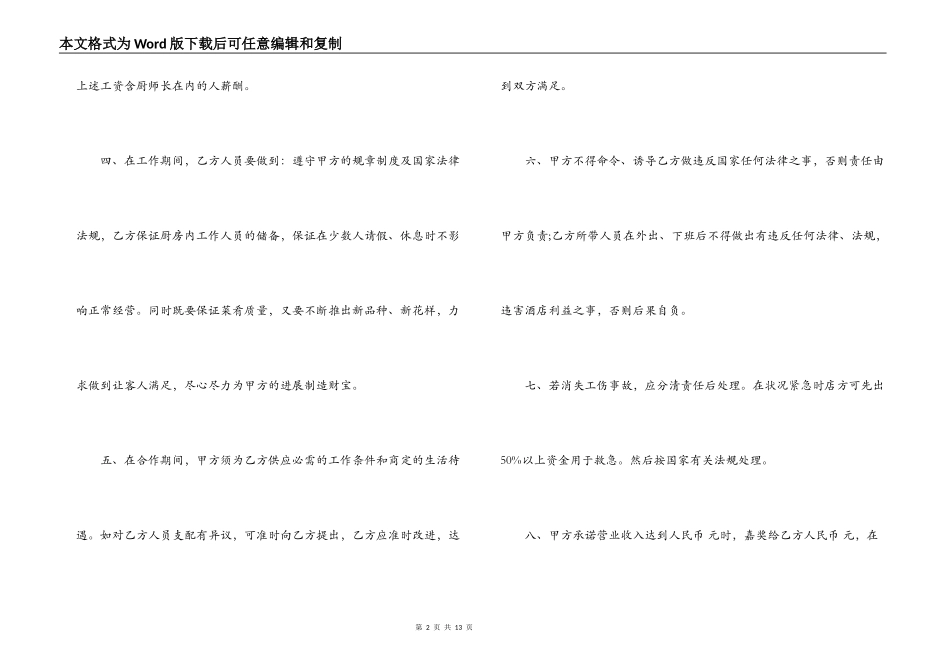 本文格式为Word版下载后可任意编辑和复制

上述工资含厨师长在内的人薪酬。

四、在工作期间，乙方人员要做到：遵守甲方的规章制度及国家法律法规，乙方保证厨房内工作人员的储备，保证在少数人请假、休息时不影响正常经营。同时既要保证菜肴质量，又要不断推出新品种、新花样，力求做到让客人满足，尽心尽力为甲方的进展制造财宝。

五、在合作期间，甲方须为乙方供应必需的工作条件和商定的生活待遇。如对乙方人员支配有异议，可准时向乙方提出，乙方应准时改进，达到双方满足。

六、甲方不得命令、诱导乙方做违反国家任何法律之事，否则责任由甲方负责;乙方所带人员在外出、下班后不得做出有违反任何法律、法规，违害酒店利益之事，否则后果自负。

七、若消失工伤事故，应分清责任后处理。在状况紧急时店方可先出50%以上资金用于救急。然后按国家有关法规处理。

八、甲方承诺营业收入达到人民币 元时，嘉奖给乙方人民币 元，在

第 2 页 共 13 页